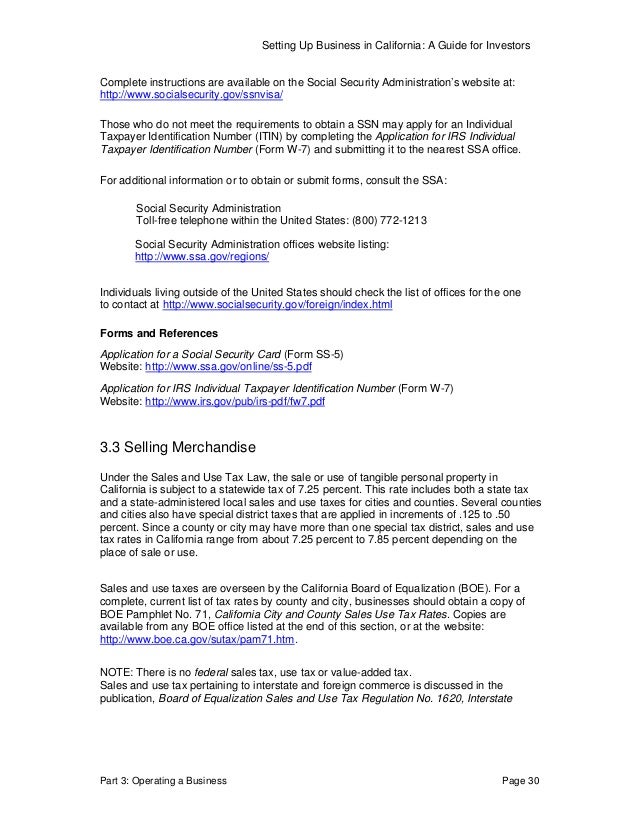 Setting Up Business in California: A Guide for Investors

Complete instructions are available on the Social Security Administration's website at: http://www.socialsecurity.gov/ssnvisa/

Those who do not meet the requirements to obtain a SSN may apply for an Individual Taxpayer Identification Number (ITIN) by completing the Application for IRS Individual Taxpayer Identification Number (Form W-7) and submitting it to the nearest SSA office.

For additional information or to obtain or submit forms, consult the SSA:

Social Security Administration
Toll-free telephone within the United States: (800) 772-1213

Social Security Administration offices website listing:
http://www.ssa.gov/regions/

Individuals living outside of the United States should check the list of offices for the one to contact at http://www.socialsecurity.gov/foreign/index.html

Forms and References

Application for a Social Security Card (Form SS-5)
Website: http://www.ssa.gov/online/ss-5.pdf

Application for IRS Individual Taxpayer Identification Number (Form W-7)
Website: http://www.irs.gov/pub/irs-pdf/fw7.pdf

3.3 Selling Merchandise

Under the Sales and Use Tax Law, the sale or use of tangible personal property in California is subject to a statewide tax of 7.25 percent. This rate includes both a state tax and a state-administered local sales and use taxes for cities and counties. Several counties and cities also have special district taxes that are applied in increments of .125 to .50 percent. Since a county or city may have more than one special tax district, sales and use tax rates in California range from about 7.25 percent to 7.85 percent depending on the place of sale or use.

Sales and use taxes are overseen by the California Board of Equalization (BOE). For a complete, current list of tax rates by county and city, businesses should obtain a copy of BOE Pamphlet No. 71, California City and County Sales Use Tax Rates. Copies are available from any BOE office listed at the end of this section, or at the website: http://www.boe.ca.gov/sutax/pam71.htm.

NOTE: There is no federal sales tax, use tax or value-added tax.
Sales and use tax pertaining to interstate and foreign commerce is discussed in the publication, Board of Equalization Sales and Use Tax Regulation No. 1620, Interstate

Part 3: Operating a Business	Page 30